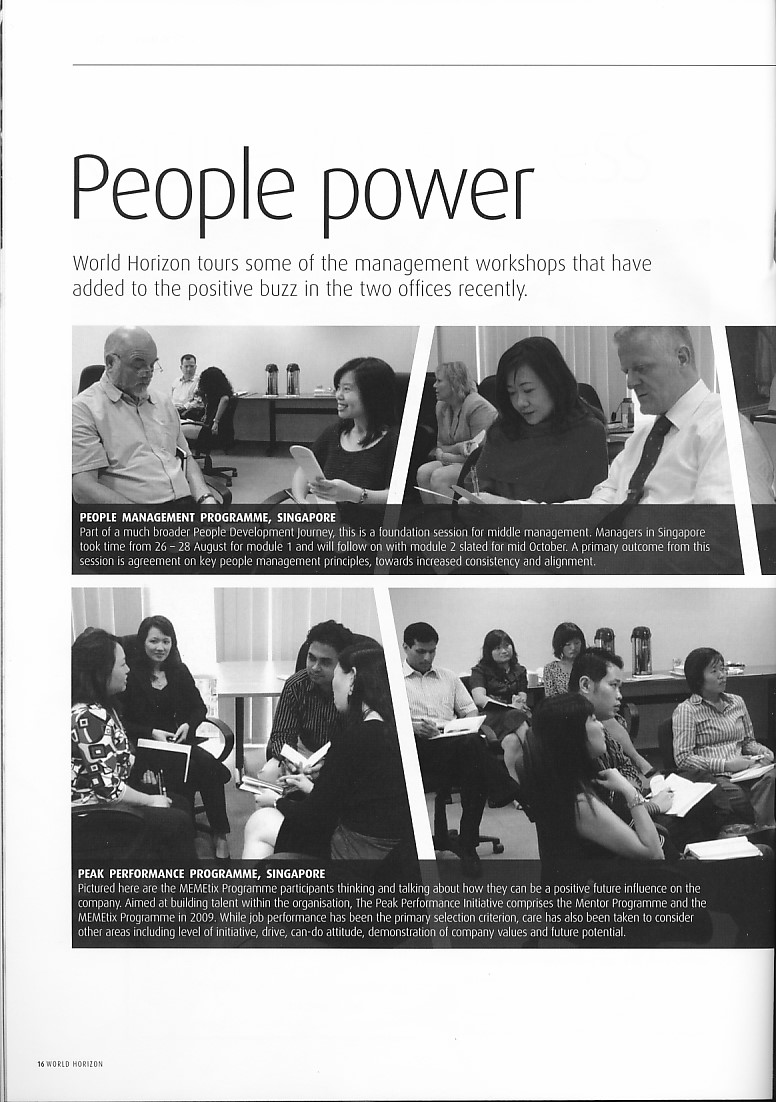 People power

World Horizon tours some of the management workshops that have added to the positive buzz in the two offices recently.

PEOPLE MANAGEMENT PROGRAMME, SINGAPORE
Part of a much broader People Development Journey, this is a foundation session for middle management. Managers in Singapore took time from 26 – 28 August for module 1 and will follow on with module 2 slated for mid October. A primary outcome from this session is agreement on key people management principles, towards increased consistency and alignment.

PEAK PERFORMANCE PROGRAMME, SINGAPORE
Pictured here are the MEMEtix Programme participants thinking and talking about how they can be a positive future influence on the company. Aimed at building talent within the organisation, The Peak Performance Initiative comprises the Mentor Programme and the MEMEtix Programme in 2009. While job performance has been the primary selection criterion, care has also been taken to consider other areas including level of initiative, drive, can-do attitude, demonstration of company values and future potential.

16 WORLD HORIZON